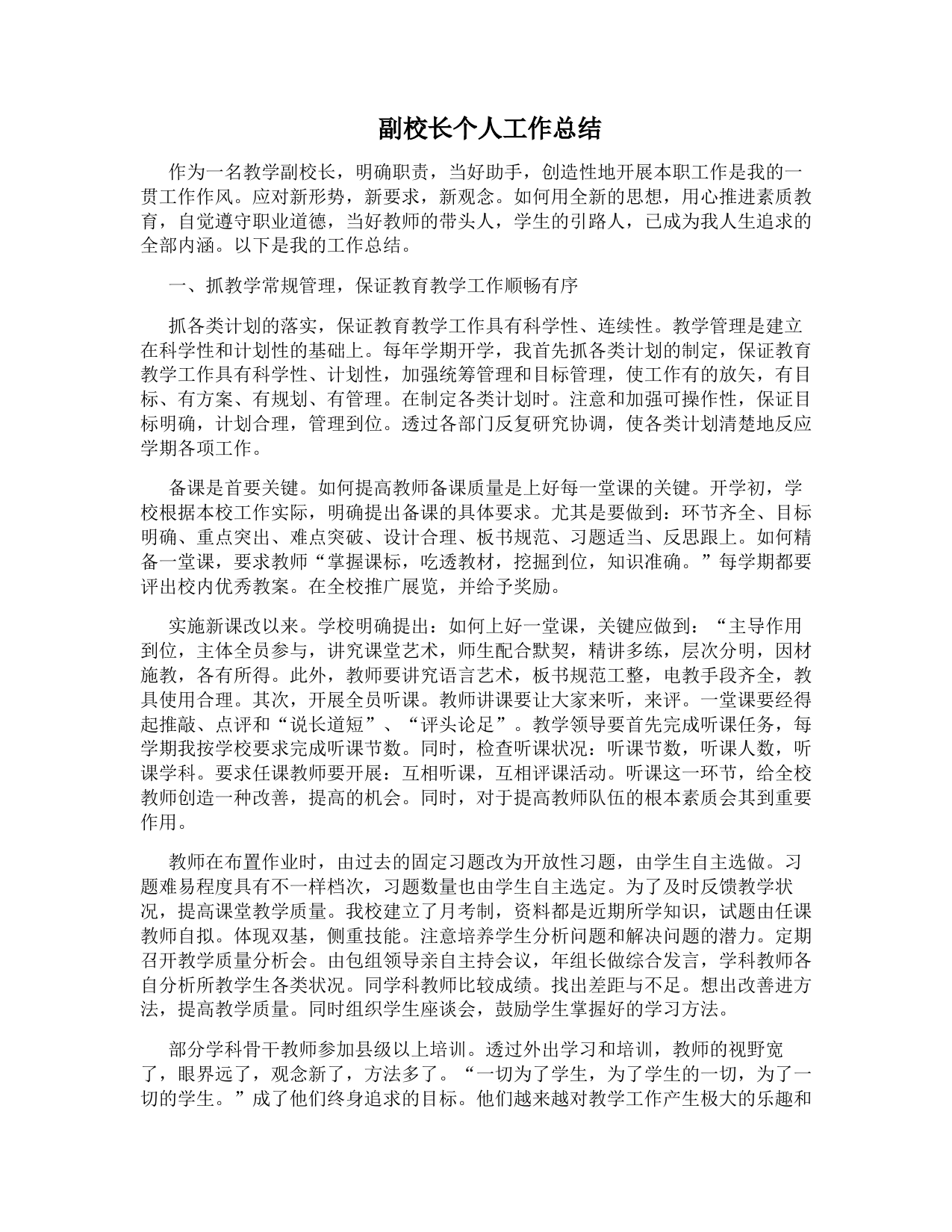 副校长个人工作总结

作为一名教学副校长，明确职责，当好助手，创造性地开展本职工作是我的一贯工作作风。应对新形势，新要求，新观念。如何用全新的思想，用心推进素质教育，自觉遵守职业道德，当好教师的带头人，学生的引路人，已成为我人生追求的全部内涵。以下是我的工作总结。

一、抓教学常规管理，保证教育教学工作顺畅有序

抓各类计划的落实，保证教育教学工作具有科学性、连续性。教学管理是建立在科学性和计划性的基础上。每年学期开学，我首先抓各类计划的制定，保证教育教学工作具有科学性、计划性，加强统筹管理和目标管理，使工作有的放矢，有目标、有方案、有规划、有管理。在制定各类计划时。注意和加强可操作性，保证目标明确，计划合理，管理到位。透过各部门反复研究协调，使各类计划清楚地反应学期各项工作。

备课是首要关键。如何提高教师备课质量是上好每一堂课的关键。开学初，学校根据本校工作实际，明确提出备课的具体要求。尤其是要做到：环节齐全、目标明确、重点突出、难点突破、设计合理、板书规范、习题适当、反思跟上。如何精备一堂课，要求教师“掌握课标，吃透教材，挖掘到位，知识准确。”每学期都要评出校内优秀教案。在全校推广展览，并给予奖励。

实施新课改以来。学校明确提出：如何上好一堂课，关键应做到：“主导作用到位，主体全员参与，讲究课堂艺术，师生配合默契，精讲多练，层次分明，因材施教，各有所得。此外，教师要讲究语言艺术，板书规范工整，电教手段齐全，教具使用合理。其次，开展全员听课。教师讲课要让大家来听，来评。一堂课要经得起推敲、点评和“说长道短”、“评头论足”。教学领导要首先完成听课任务，每学期我按学校要求完成听课节数。同时，检查听课状况：听课节数，听课人数，听课学科。要求任课教师要开展：互相听课，互相评课活动。听课这一环节，给全校教师创造一种改善，提高的机会。同时，对于提高教师队伍的根本素质会其到重要作用。

教师在布置作业时，由过去的固定习题改为开放性习题，由学生自主选做。习题难易程度具有不一样档次，习题数量也由学生自主选定。为了及时反馈教学状况，提高课堂教学质量。我校建立了月考制，资料都是近期所学知识，试题由任课教师自拟。体现双基，侧重技能。注意培养学生分析问题和解决问题的潜力。定期召开教学质量分析会。由包组领导亲自主持会议，年组长做综合发言，学科教师各自分析所教学生各类状况。同学科教师比较成绩。找出差距与不足。想出改善进方法，提高教学质量。同时组织学生座谈会，鼓励学生掌握好的学习方法。

部分学科骨干教师参加县级以上培训。透过外出学习和培训，教师的视野宽了，眼界远了，观念新了，方法多了。“一切为了学生，为了学生的一切，为了一切的学生。”成了他们终身追求的目标。他们越来越对教学工作产生极大的乐趣和